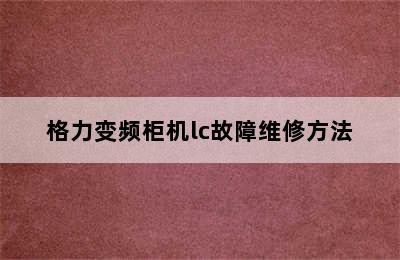 格力变频柜机lc故障维修方法